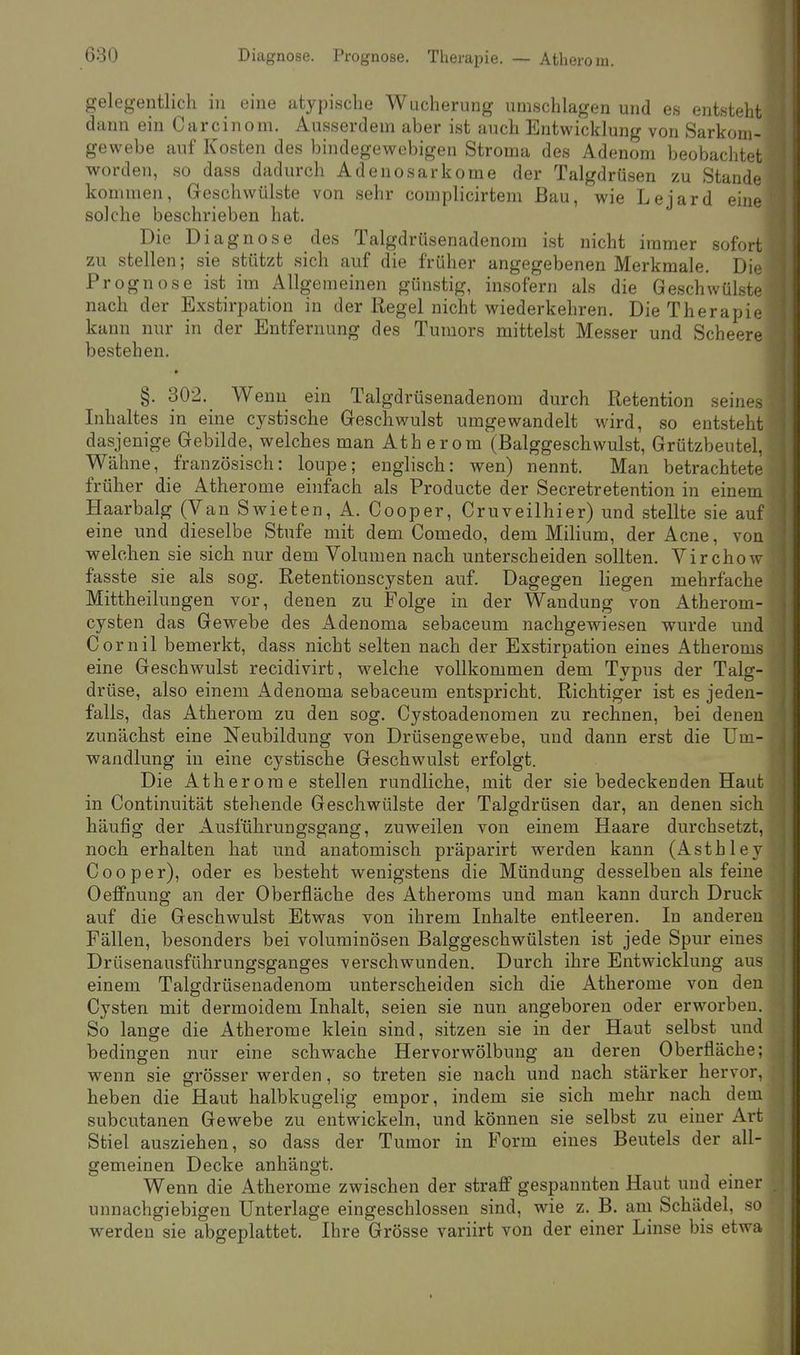 630 Diagnose. Prognose. Therapie. — Atherom.

gelegentlich in eine atypische Wucherung umschlagen und es entsteht dann ein Carcinom. Ausserdem aber ist auch Entwicklung von Sarkomgewebe auf Kosten des bindegewebigen Stroma des Adenom beobachtet worden, so dass dadurch Adenosarkome der Talgdrüsen zu Stande kommen, Geschwülste von sehr complicirtem Bau, wie Lejard eine solche beschrieben hat.

Die Diagnose des Talgdrüsenadenom ist nicht immer sofort zu stellen; sie stützt sich auf die früher angegebenen Merkmale. Die Prognose ist im Allgemeinen günstig, insofern als die Geschwülste nach der Exstirpation in der Regel nicht wiederkehren. Die Therapie kann nur in der Entfernung des Tumors mittelst Messer und Scheere bestehen.

§. 302. Wenn ein Talgdrüsenadenom durch Retention seines Inhaltes in eine cystische Geschwulst umgewandelt wird, so entsteht dasjenige Gebilde, welches man Atherom (Balggeschwulst, Grützbeutel, Wähne, französisch: loupe; englisch: wen) nennt. Man betrachtete früher die Atherome einfach als Producte der Secretretention in einem Haarbalg (Van Swieten, A. Cooper, Cruveilhier) und stellte sie auf eine und dieselbe Stufe mit dem Comedo, dem Milium, der Acne, von welchen sie sich nur dem Volumen nach unterscheiden sollten. Virchow fasste sie als sog. Retentionscysten auf. Dagegen liegen mehrfache Mittheilungen vor, denen zu Folge in der Wandung von Atheromcysten das Gewebe des Adenoma sebaceum nachgewiesen wurde und Cornil bemerkt, dass nicht selten nach der Exstirpation eines Atheroms eine Geschwulst recidivirt, welche vollkommen dem Typus der Talgdrüse, also einem Adenoma sebaceum entspricht. Richtiger ist es jedenfalls, das Atherom zu den sog. Cystoadenomen zu rechnen, bei denen zunächst eine Neubildung von Drüsengewebe, und dann erst die Umwandlung in eine cystische Geschwulst erfolgt.

Die Atherome stellen rundliche, mit der sie bedeckenden Haut in Continuität stehende Geschwülste der Talgdrüsen dar, an denen sich häufig der Ausführungsgang, zuweilen von einem Haare durchsetzt, noch erhalten hat und anatomisch präparirt werden kann (Asthley Cooper), oder es besteht wenigstens die Mündung desselben als feine Oeffnung an der Oberfläche des Atheroms und man kann durch Druck auf die Geschwulst Etwas von ihrem Inhalte entleeren. In anderen Fällen, besonders bei voluminösen Balggeschwülsten ist jede Spur eines Drüsenausführungsganges verschwunden. Durch ihre Entwicklung aus einem Talgdrüsenadenom unterscheiden sich die Atherome von den Cysten mit dermoidem Inhalt, seien sie nun angeboren oder erworben. So lange die Atherome klein sind, sitzen sie in der Haut selbst und bedingen nur eine schwache Hervorwölbung an deren Oberfläche; wenn sie grösser werden, so treten sie nach und nach stärker hervor, heben die Haut halbkugelig empor, indem sie sich mehr nach dem subcutanen Gewebe zu entwickeln, und können sie selbst zu einer Art Stiel ausziehen, so dass der Tumor in Form eines Beutels der allgemeinen Decke anhängt.

Wenn die Atherome zwischen der straff gespannten Haut und einer unnachgiebigen Unterlage eingeschlossen sind, wie z. B. am Schädel, so werden sie abgeplattet. Ihre Grösse variirt von der einer Linse bis etwa